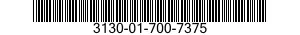 3130-01-700-7375